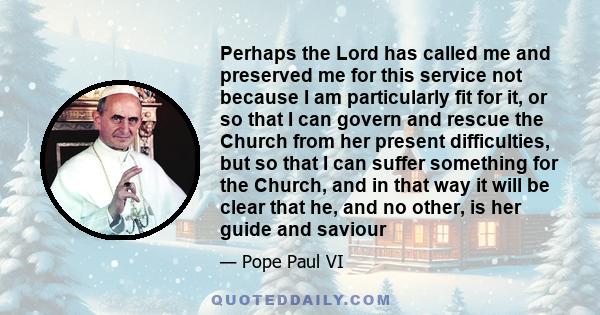 Perhaps the Lord has called me and preserved me for this service not because I am particularly fit for it, or so that I can govern and rescue the Church from her present difficulties, but so that I can suffer something for the Church, and in that way it will be clear that he, and no other, is her guide and saviour

— Pope Paul VI

QUOTEDDAILY.COM